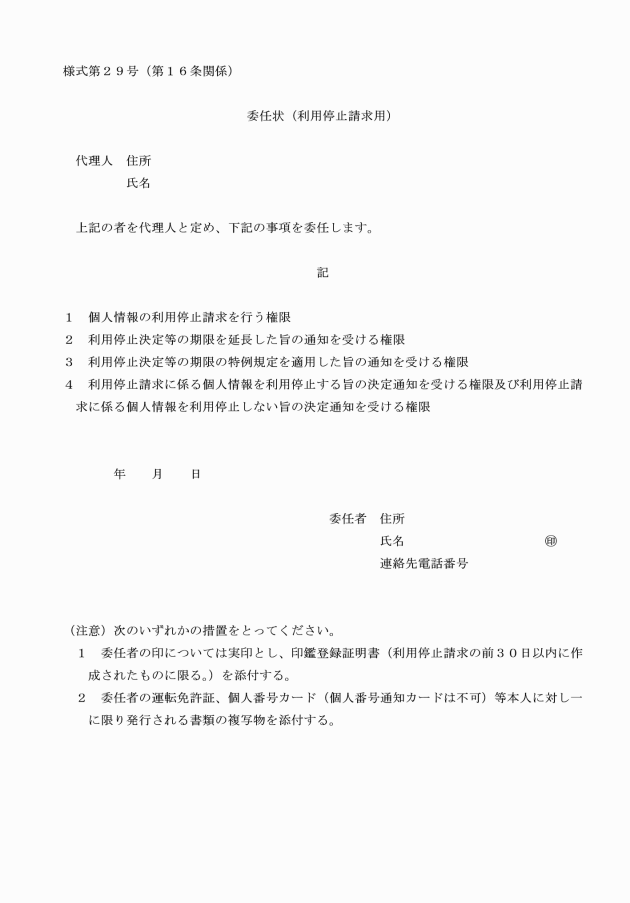 様式第２９号（第１６条関係）

委任状（利用停止請求用）

代理人　住所
氏名

上記の者を代理人と定め、下記の事項を委任します。

記

１　個人情報の利用停止請求を行う権限
２　利用停止決定等の期限を延長した旨の通知を受ける権限
３　利用停止決定等の期限の特例規定を適用した旨の通知を受ける権限
４　利用停止請求に係る個人情報を利用停止する旨の決定通知を受ける権限及び利用停止請求に係る個人情報を利用停止しない旨の決定通知を受ける権限

年　　月　　日

委任者　住所
氏名　　　　　　　　　　㊞
連絡先電話番号

（注意）次のいずれかの措置をとってください。
１　委任者の印については実印とし、印鑑登録証明書（利用停止請求の前３０日以内に作成されたものに限る。）を添付する。
２　委任者の運転免許証、個人番号カード（個人番号通知カードは不可）等本人に対し一に限り発行される書類の複写物を添付する。